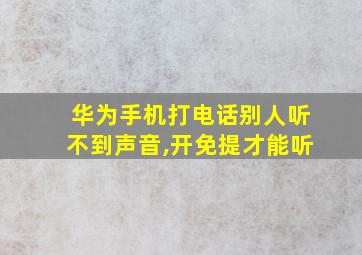 华为手机打电话别人听不到声音,开免提才能听